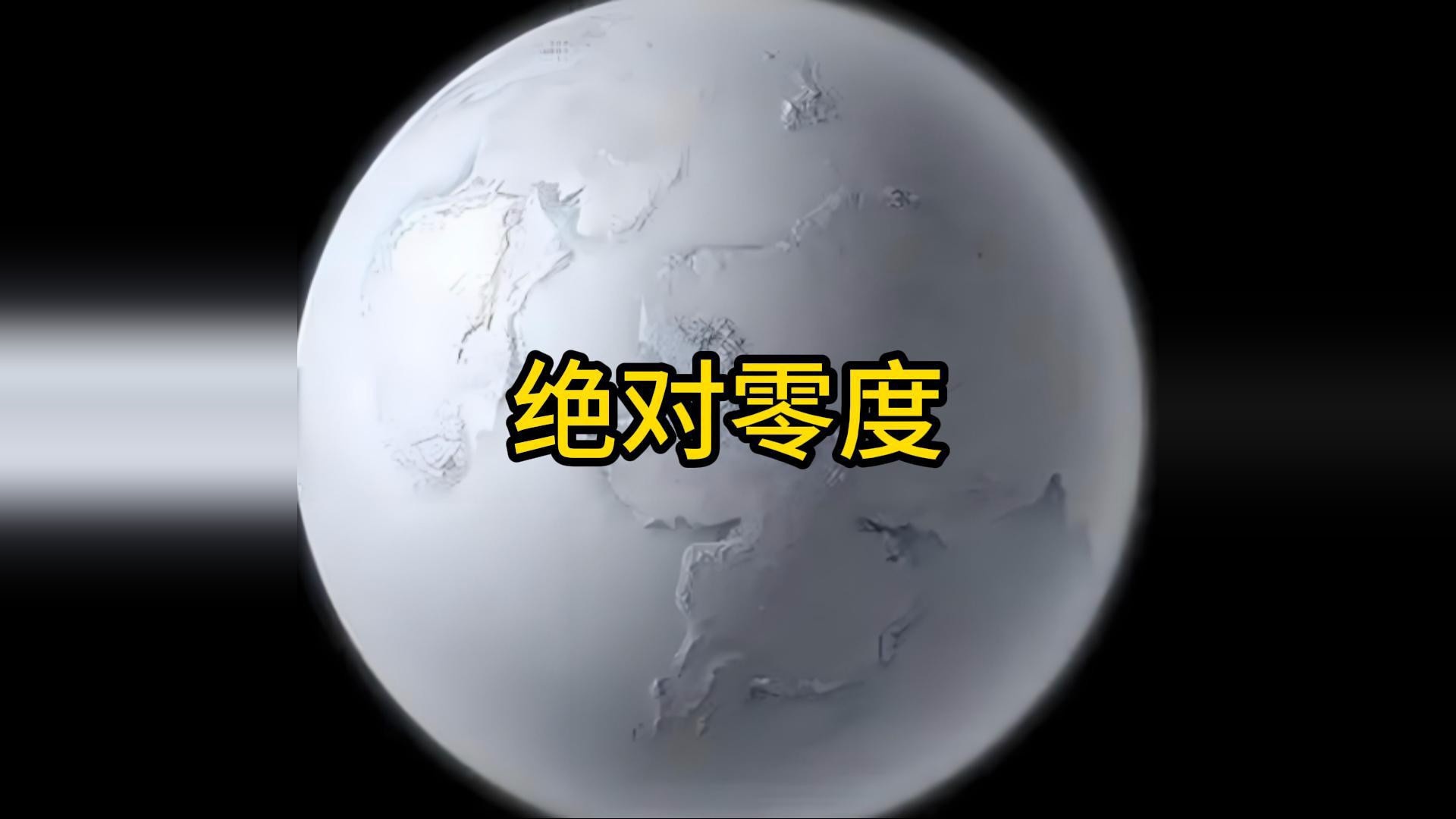 绝对零度